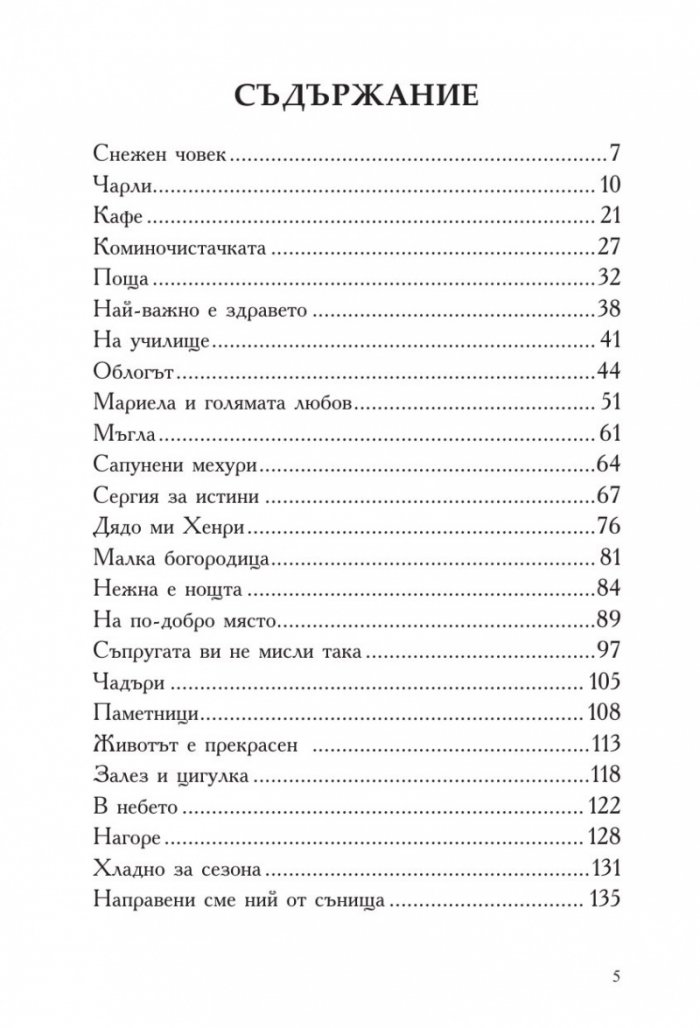 СЪДЪРЖАНИЕ

Снежен човек 7
Чарли 10
Кафе 21
Коминочистачката 27
Поща 32
Най-важно е здравето 38
На училище 41
Облогът 44
Мариела и голямата любов 51
Мъгла 61
Сапунени мехури 64
Сергия за истини 67
Дядо ми Хенри 76
Малка богородица 81
Нежна е нощта 84
На по-добро място 89
Съпругата ви не мисли така 97
Чадъри 105
Паметници 108
Животът е прекрасен 113
Залез и цигулка 118
В небето 122
Нагоре 128
Хладно за сезона 131
Направени сме ний от сънища 135

5